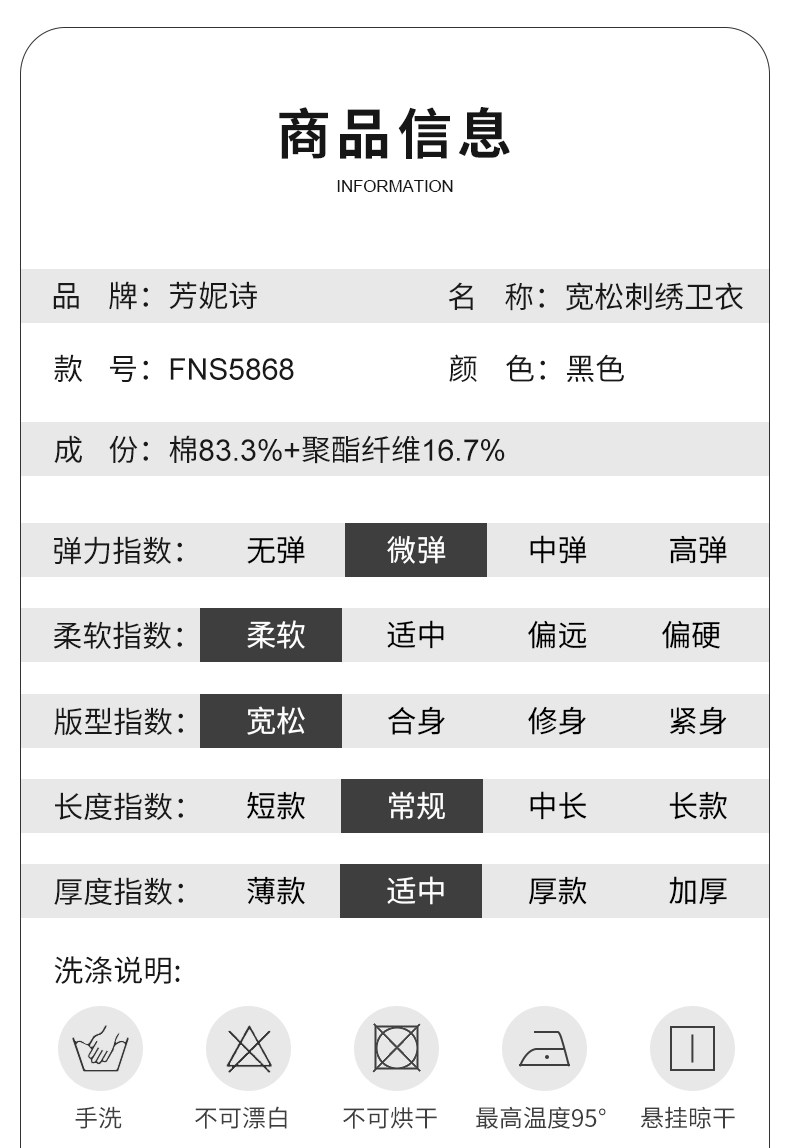 商品信息
INFORMATION

品　牌：芳妮诗　　名　称：宽松刺绣卫衣

款　号：FNS5868　　颜　色：黑色

成　份：棉83.3%+聚酯纤维16.7%

| 弹力指数： | 无弹 | 微弹 | 中弹 | 高弹 |
|---|---|---|---|---|
| 柔软指数： | 柔软 | 适中 | 偏远 | 偏硬 |
| 版型指数： | 宽松 | 合身 | 修身 | 紧身 |
| 长度指数： | 短款 | 常规 | 中长 | 长款 |
| 厚度指数： | 薄款 | 适中 | 厚款 | 加厚 |

洗涤说明：

手洗　不可漂白　不可烘干　最高温度95°　悬挂晾干